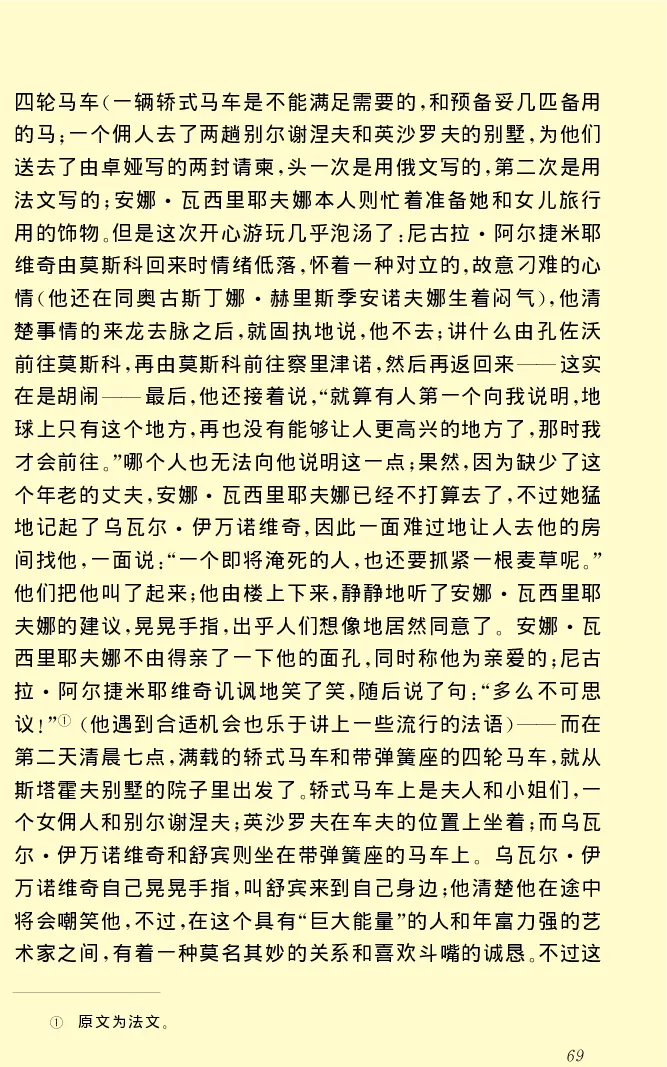 四轮马车（一辆轿式马车是不能满足需要的，和预备妥几匹备用的马；一个佣人去了两趟别尔谢涅夫和英沙罗夫的别墅，为他们送去了由卓娅写的两封请柬，头一次是用俄文写的，第二次是用法文写的；安娜·瓦西里耶夫娜本人则忙着准备她和女儿旅行用的饰物。但是这次开心游玩几乎泡汤了：尼古拉·阿尔捷米耶维奇由莫斯科回来时情绪低落，怀着一种对立的，故意刁难的心情（他还在同奥古斯丁娜·赫里斯季安诺夫娜生着闷气），他清楚事情的来龙去脉之后，就固执地说，他不去；讲什么由孔佐沃前往莫斯科，再由莫斯科前往察里津诺，然后再返回来——这实在是胡闹——最后，他还接着说，“就算有人第一个向我说明，地球上只有这个地方，再也没有能够让人更高兴的地方了，那时我才会前往。”哪个人也无法向他说明这一点；果然，因为缺少了这个年老的丈夫，安娜·瓦西里耶夫娜已经不打算去了，不过她猛地记起了乌瓦尔·伊万诺维奇，因此一面难过地让人去他的房间找他，一面说：“一个即将淹死的人，也还要抓紧一根麦草呢。”他们把他叫了起来；他由楼上下来，静静地听了安娜·瓦西里耶夫娜的建议，晃晃手指，出乎人们想像地居然同意了。安娜·瓦西里耶夫娜不由得亲了一下他的面孔，同时称他为亲爱的；尼古拉·阿尔捷米耶维奇讥讽地笑了笑，随后说了句：“多么不可思议！”①（他遇到合适机会也乐于讲上一些流行的法语）——而在第二天清晨七点，满载的轿式马车和带弹簧座的四轮马车，就从斯塔霍夫别墅的院子里出发了。轿式马车上是夫人和小姐们，一个女佣人和别尔谢涅夫；英沙罗夫在车夫的位置上坐着；而乌瓦尔·伊万诺维奇和舒宾则坐在带弹簧座的马车上。乌瓦尔·伊万诺维奇自己晃晃手指，叫舒宾来到自己身边；他清楚他在途中将会嘲笑他，不过，在这个具有“巨大能量”的人和年富力强的艺术家之间，有着一种莫名其妙的关系和喜欢斗嘴的诚恳。不过这

① 原文为法文。

69